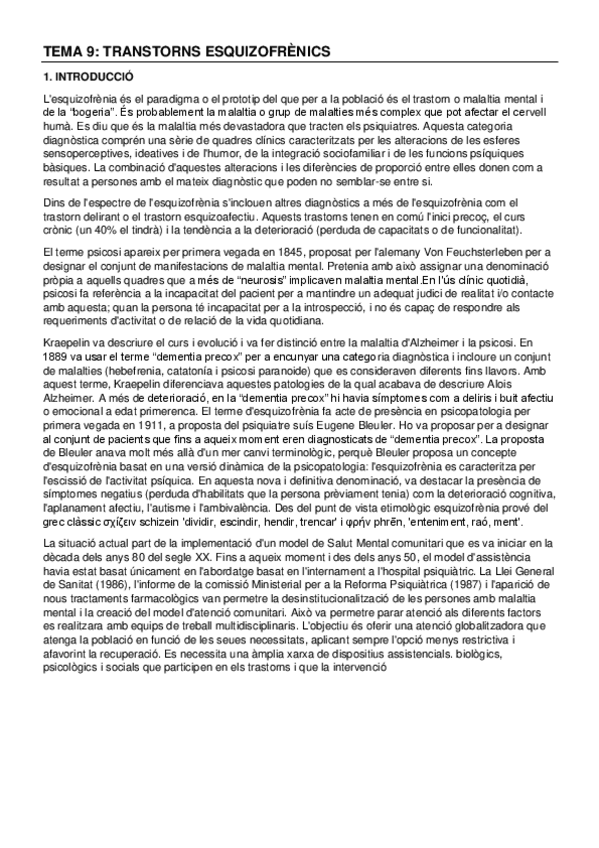 TEMA 9: TRANSTORNS ESQUIZOFRÈNICS

1. INTRODUCCIÓ

L'esquizofrènia és el paradigma o el prototip del que per a la població és el trastorn o malaltia mental i de la "bogeria". És probablement la malaltia o grup de malalties més complex que pot afectar el cervell humà. Es diu que és la malaltia més devastadora que tracten els psiquiatres. Aquesta categoria diagnòstica comprèn una sèrie de quadres clínics caracteritzats per les alteracions de les esferes sensoperceptives, ideatives i de l'humor, de la integració sociofamiliar i de les funcions psíquiques bàsiques. La combinació d'aquestes alteracions i les diferències de proporció entre elles donen com a resultat a persones amb el mateix diagnòstic que poden no semblar-se entre si.

Dins de l'espectre de l'esquizofrènia s'inclouen altres diagnòstics a més de l'esquizofrènia com el trastorn delirant o el trastorn esquizoafectiu. Aquests trastorns tenen en comú l'inici precoç, el curs crònic (un 40% el tindrà) i la tendència a la deterioració (perduda de capacitats o de funcionalitat).

El terme psicosi apareix per primera vegada en 1845, proposat per l'alemany Von Feuchsterleben per a designar el conjunt de manifestacions de malaltia mental. Pretenia amb això assignar una denominació pròpia a aquells quadres que a més de "neurosis" implicaven malaltia mental.En l'ús clínic quotidià, psicosi fa referència a la incapacitat del pacient per a mantindre un adequat judici de realitat i/o contacte amb aquesta; quan la persona té incapacitat per a la introspecció, i no és capaç de respondre als requeriments d'activitat o de relació de la vida quotidiana.

Kraepelin va descriure el curs i evolució i va fer distinció entre la malaltia d'Alzheimer i la psicosi. En 1889 va usar el terme "dementia precox" per a encunyar una categoria diagnòstica i incloure un conjunt de malalties (hebefrenia, catatonía i psicosi paranoide) que es consideraven diferents fins llavors. Amb aquest terme, Kraepelin diferenciava aquestes patologies de la qual acabava de descriure Alois Alzheimer. A més de deterioració, en la "dementia precox" hi havia símptomes com a deliris i buit afectiu o emocional a edat primerenca. El terme d'esquizofrènia fa acte de presència en psicopatologia per primera vegada en 1911, a proposta del psiquiatre suís Eugene Bleuler. Ho va proposar per a designar al conjunt de pacients que fins a aqueix moment eren diagnosticats de "dementia precox". La proposta de Bleuler anava molt més allà d'un mer canvi terminològic, perquè Bleuler proposa un concepte d'esquizofrènia basat en una versió dinàmica de la psicopatologia: l'esquizofrènia es caracteritza per l'escissió de l'activitat psíquica. En aquesta nova i definitiva denominació, va destacar la presència de símptomes negatius (perduda d'habilitats que la persona prèviament tenia) com la deterioració cognitiva, l'aplanament afectiu, l'autisme i l'ambivalència. Des del punt de vista etimològic esquizofrènia prové del grec clàssic σχίζειν schizein 'dividir, escindir, hendir, trencar' i φρήν phrēn, 'enteniment, raó, ment'.

La situació actual part de la implementació d'un model de Salut Mental comunitari que es va iniciar en la dècada dels anys 80 del segle XX. Fins a aqueix moment i des dels anys 50, el model d'assistència havia estat basat únicament en l'abordatge basat en l'internament a l'hospital psiquiàtric. La Llei General de Sanitat (1986), l'informe de la comissió Ministerial per a la Reforma Psiquiàtrica (1987) i l'aparició de nous tractaments farmacològics van permetre la desinstitucionalització de les persones amb malaltia mental i la creació del model d'atenció comunitari. Això va permetre parar atenció als diferents factors es realitzara amb equips de treball multidisciplinaris. L'objectiu és oferir una atenció globalitzadora que atenga la població en funció de les seues necessitats, aplicant sempre l'opció menys restrictiva i afavorint la recuperació. Es necessita una àmplia xarxa de dispositius assistencials. biològics, psicològics i socials que participen en els trastorns i que la intervenció